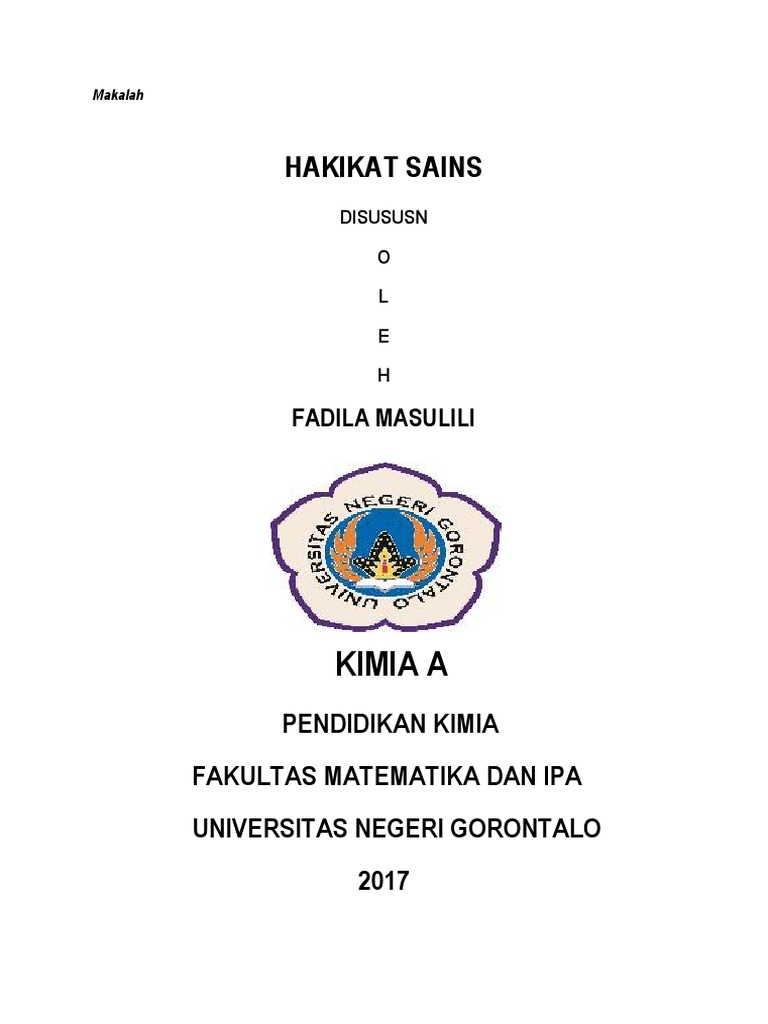 Makalah

HAKIKAT SAINS

DISUSUSN

O

L

E

H

FADILA MASULILI

UNIVERSITAS NEGERI GORONTALO

KIMIA A

PENDIDIKAN KIMIA

FAKULTAS MATEMATIKA DAN IPA

UNIVERSITAS NEGERI GORONTALO

2017